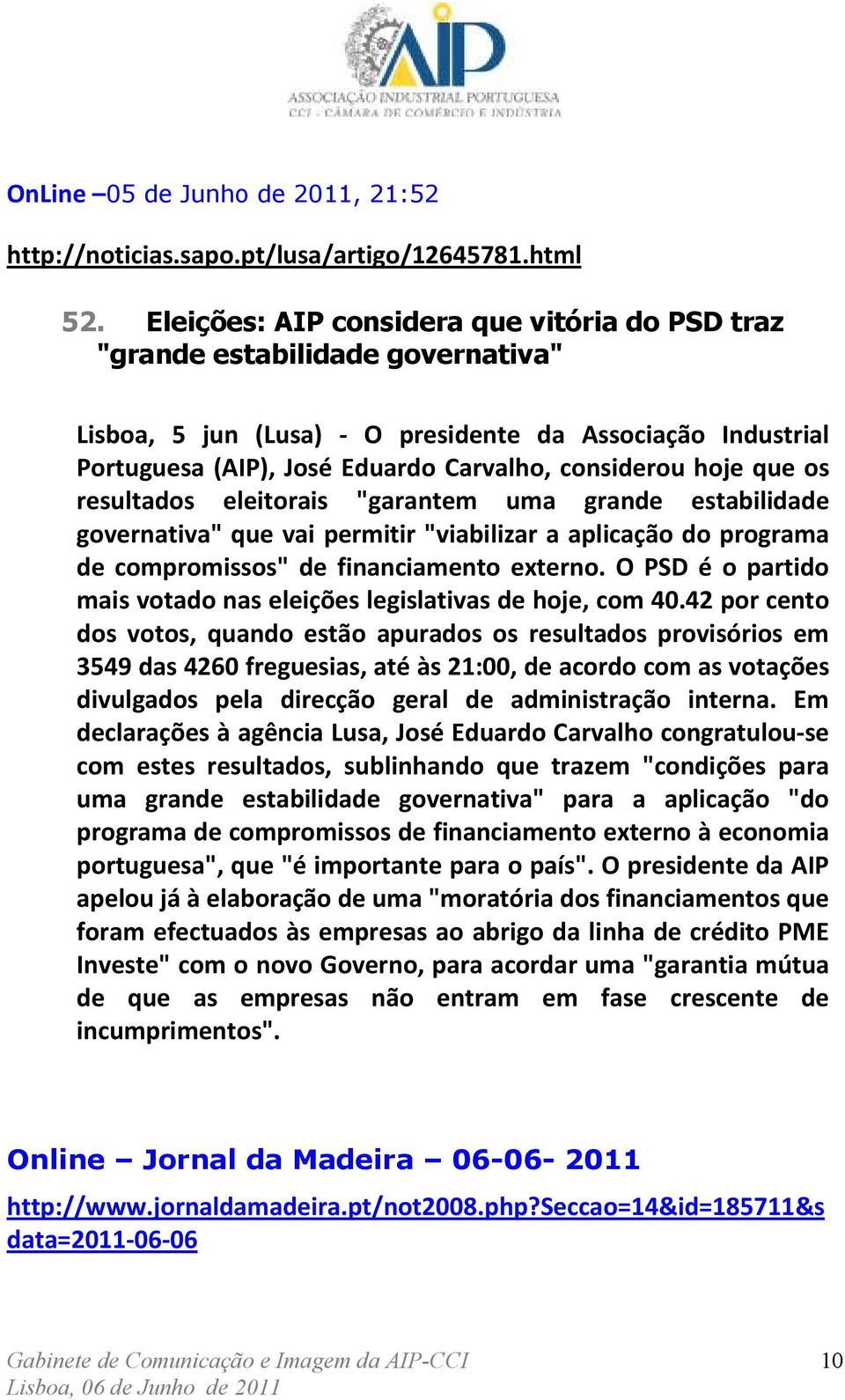 AIP
ASSOCIAÇÃO INDUSTRIAL PORTUGUESA
CCI - CÂMARA DE COMÉRCIO E INDÚSTRIA

OnLine –05 de Junho de 2011, 21:52

http://noticias.sapo.pt/lusa/artigo/12645781.html

52. Eleições: AIP considera que vitória do PSD traz "grande estabilidade governativa"

Lisboa, 5 jun (Lusa) - O presidente da Associação Industrial Portuguesa (AIP), José Eduardo Carvalho, considerou hoje que os resultados eleitorais "garantem uma grande estabilidade governativa" que vai permitir "viabilizar a aplicação do programa de compromissos" de financiamento externo. O PSD é o partido mais votado nas eleições legislativas de hoje, com 40.42 por cento dos votos, quando estão apurados os resultados provisórios em 3549 das 4260 freguesias, até às 21:00, de acordo com as votações divulgados pela direcção geral de administração interna. Em declarações à agência Lusa, José Eduardo Carvalho congratulou-se com estes resultados, sublinhando que trazem "condições para uma grande estabilidade governativa" para a aplicação "do programa de compromissos de financiamento externo à economia portuguesa", que "é importante para o país". O presidente da AIP apelou já à elaboração de uma "moratória dos financiamentos que foram efectuados às empresas ao abrigo da linha de crédito PME Investe" com o novo Governo, para acordar uma "garantia mútua de que as empresas não entram em fase crescente de incumprimentos".

Online – Jornal da Madeira – 06-06- 2011

http://www.jornaldamadeira.pt/not2008.php?Seccao=14&id=185711&sdata=2011-06-06

Gabinete de Comunicação e Imagem da AIP-CCI
Lisboa, 06 de Junho de 2011
10